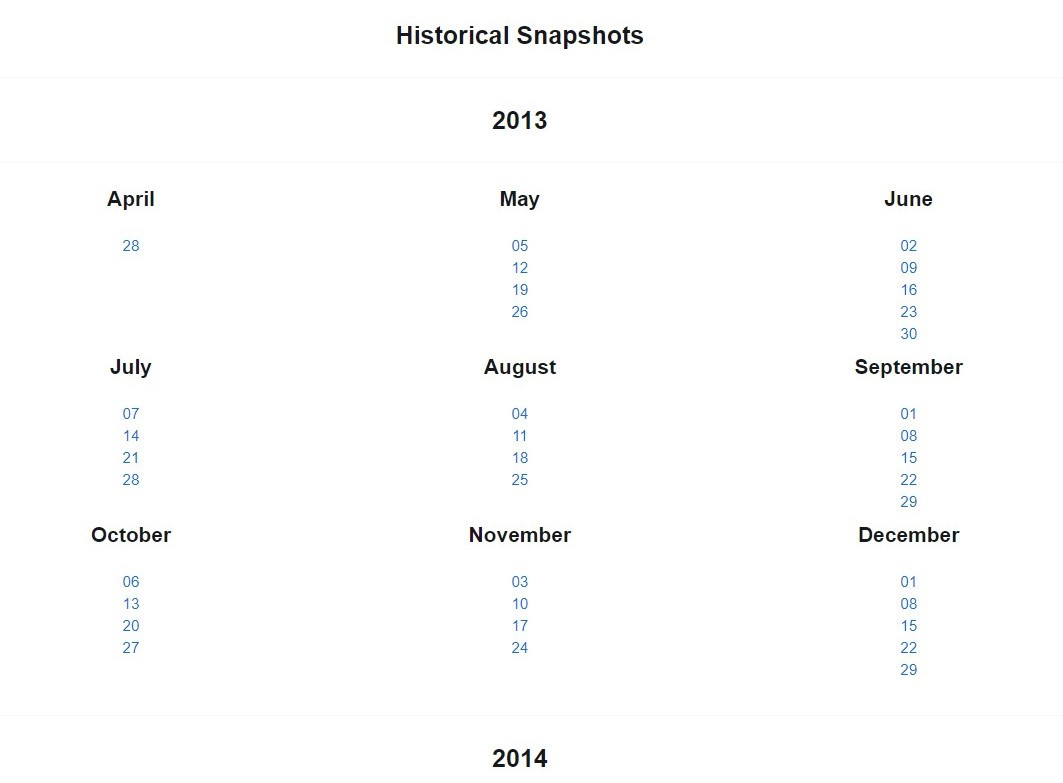 Historical Snapshots

2013

April

28

May

05
12
19
26

June

02
09
16
23
30

July

07
14
21
28

August

04
11
18
25

September

01
08
15
22
29

October

06
13
20
27

November

03
10
17
24

December

01
08
15
22
29

2014